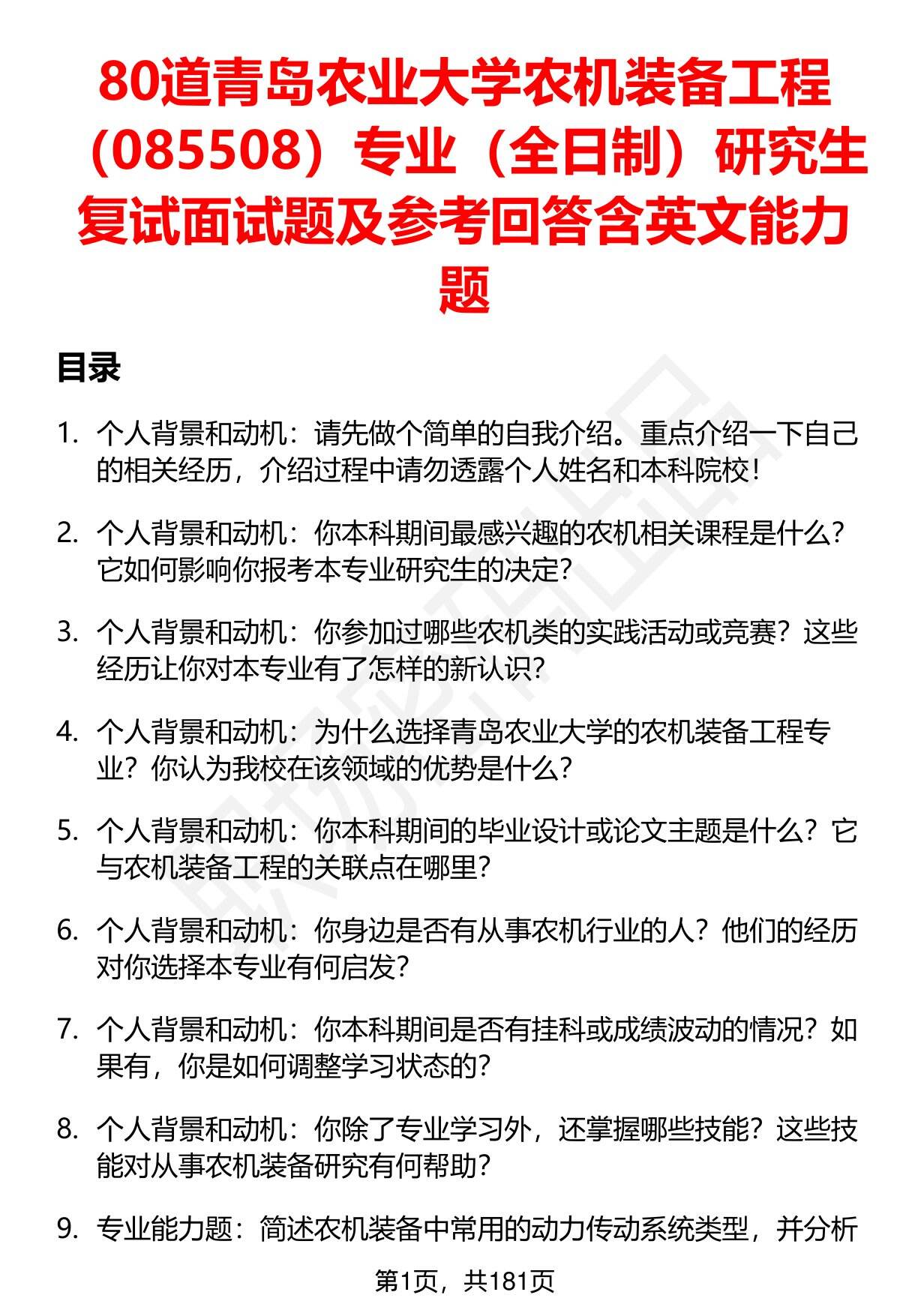 80道青岛农业大学农机装备工程（085508）专业（全日制）研究生复试面试题及参考回答含英文能力题

目录

1. 个人背景和动机：请先做个简单的自我介绍。重点介绍一下自己的相关经历，介绍过程中请勿透露个人姓名和本科院校！

2. 个人背景和动机：你本科期间最感兴趣的农机相关课程是什么？它如何影响你报考本专业研究生的决定？

3. 个人背景和动机：你参加过哪些农机类的实践活动或竞赛？这些经历让你对本专业有了怎样的新认识？

4. 个人背景和动机：为什么选择青岛农业大学的农机装备工程专业？你认为我校在该领域的优势是什么？

5. 个人背景和动机：你本科期间的毕业设计或论文主题是什么？它与农机装备工程的关联点在哪里？

6. 个人背景和动机：你身边是否有从事农机行业的人？他们的经历对你选择本专业有何启发？

7. 个人背景和动机：你本科期间是否有挂科或成绩波动的情况？如果有，你是如何调整学习状态的？

8. 个人背景和动机：你除了专业学习外，还掌握哪些技能？这些技能对从事农机装备研究有何帮助？

9. 专业能力题：简述农机装备中常用的动力传动系统类型，并分析

第1页，共181页